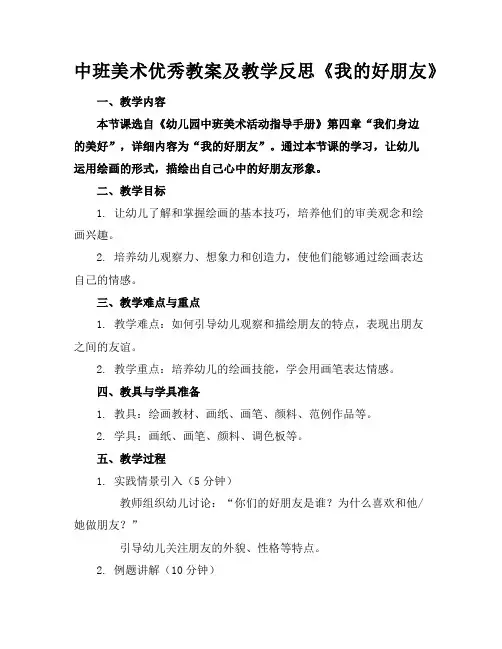 中班美术优秀教案及教学反思《我的好朋友》

一、教学内容

本节课选自《幼儿园中班美术活动指导手册》第四章“我们身边的美好”，详细内容为“我的好朋友”。通过本节课的学习，让幼儿运用绘画的形式，描绘出自己心中的好朋友形象。

二、教学目标

1. 让幼儿了解和掌握绘画的基本技巧，培养他们的审美观念和绘画兴趣。

2. 培养幼儿观察力、想象力和创造力，使他们能够通过绘画表达自己的情感。

三、教学难点与重点

1. 教学难点：如何引导幼儿观察和描绘朋友的特点，表现出朋友之间的友谊。

2. 教学重点：培养幼儿的绘画技能，学会用画笔表达情感。

四、教具与学具准备

1. 教具：绘画教材、画纸、画笔、颜料、范例作品等。

2. 学具：画纸、画笔、颜料、调色板等。

五、教学过程

1. 实践情景引入（5分钟）

教师组织幼儿讨论：“你们的好朋友是谁？为什么喜欢和他/她做朋友？”

引导幼儿关注朋友的外貌、性格等特点。

2. 例题讲解（10分钟）